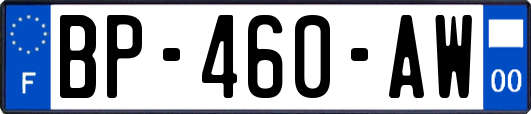 F
BP-460-AW
00